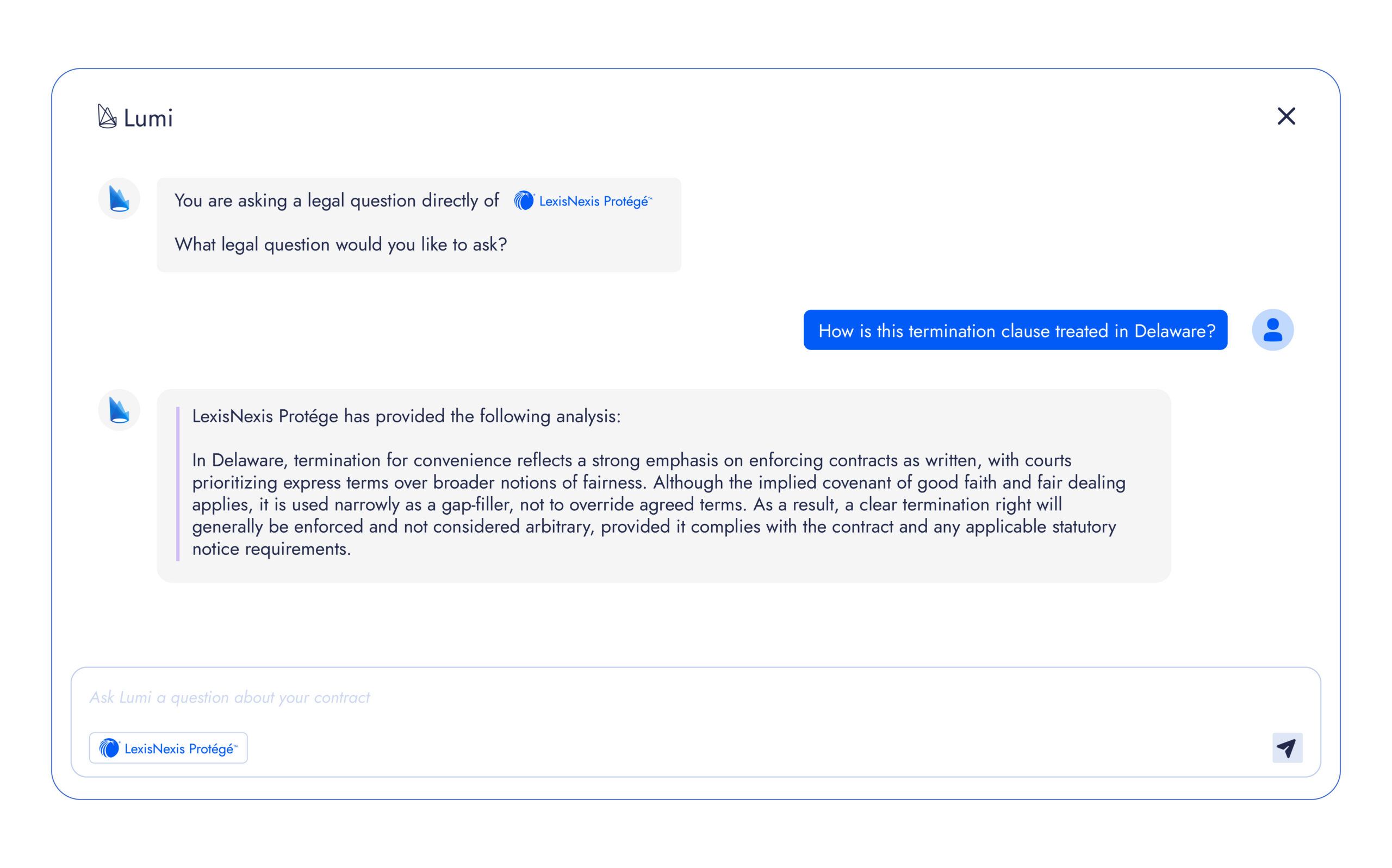 Lumi

You are asking a legal question directly of LexisNexis Protégé™

What legal question would you like to ask?

How is this termination clause treated in Delaware?

LexisNexis Protége has provided the following analysis:

In Delaware, termination for convenience reflects a strong emphasis on enforcing contracts as written, with courts prioritizing express terms over broader notions of fairness. Although the implied covenant of good faith and fair dealing applies, it is used narrowly as a gap-filler, not to override agreed terms. As a result, a clear termination right will generally be enforced and not considered arbitrary, provided it complies with the contract and any applicable statutory notice requirements.

Ask Lumi a question about your contract

LexisNexis Protégé™